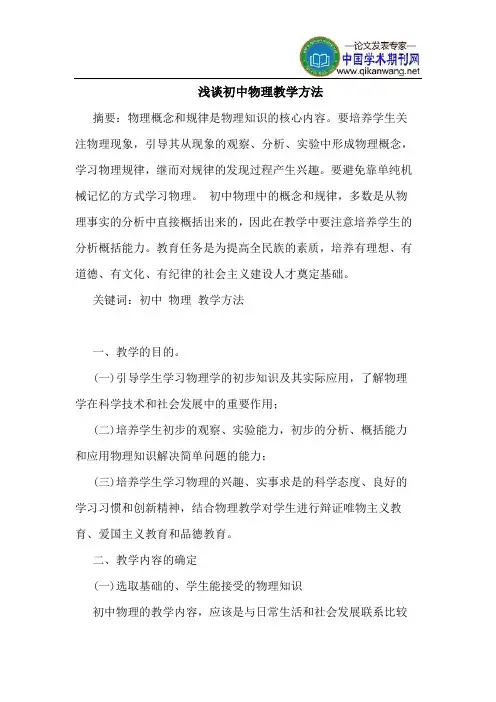 —论文发表专家—
中国学术期刊网
www.qikanwang.net

浅谈初中物理教学方法

摘要：物理概念和规律是物理知识的核心内容。要培养学生关注物理现象，引导其从现象的观察、分析、实验中形成物理概念，学习物理规律，继而对规律的发现过程产生兴趣。要避免靠单纯机械记忆的方式学习物理。 初中物理中的概念和规律，多数是从物理事实的分析中直接概括出来的，因此在教学中要注意培养学生的分析概括能力。教育任务是为提高全民族的素质，培养有理想、有道德、有文化、有纪律的社会主义建设人才奠定基础。

关键词：初中 物理 教学方法

一、教学的目的。

(一)引导学生学习物理学的初步知识及其实际应用，了解物理学在科学技术和社会发展中的重要作用；

(二)培养学生初步的观察、实验能力，初步的分析、概括能力和应用物理知识解决简单问题的能力；

(三)培养学生学习物理的兴趣、实事求是的科学态度、良好的学习习惯和创新精神，结合物理教学对学生进行辩证唯物主义教育、爱国主义教育和品德教育。

二、教学内容的确定

(一)选取基础的、学生能接受的物理知识

初中物理的教学内容，应该是与日常生活和社会发展联系比较